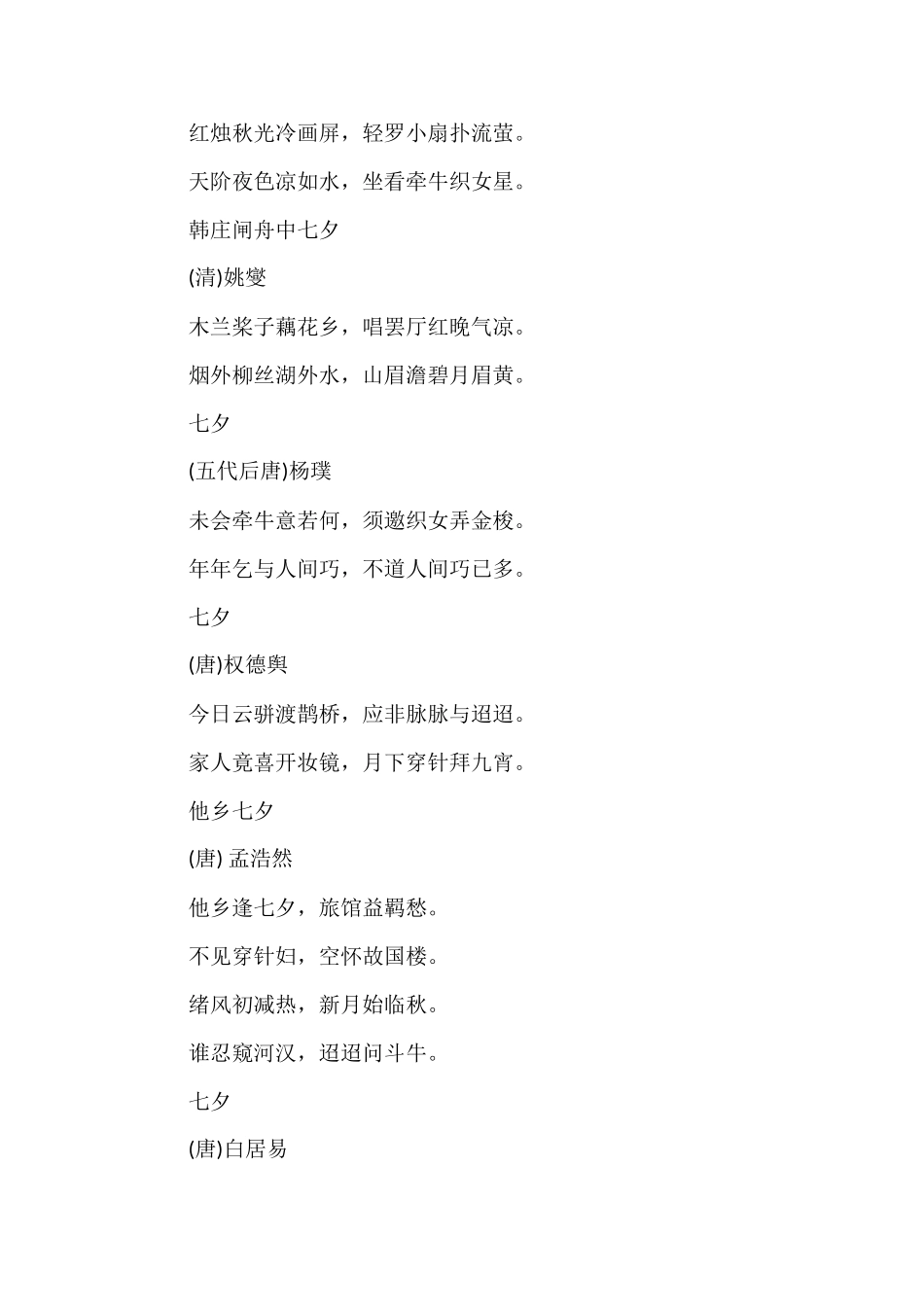 红烛秋光冷画屏，轻罗小扇扑流萤。

天阶夜色凉如水，坐看牵牛织女星。

韩庄闸舟中七夕

(清)姚燮

木兰桨子藕花乡，唱罢厅红晚气凉。

烟外柳丝湖外水，山眉澹碧月眉黄。

七夕

(五代后唐)杨璞

未会牵牛意若何，须邀织女弄金梭。

年年乞与人间巧，不道人间巧已多。

七夕

(唐)权德舆

今日云骈渡鹊桥，应非脉脉与迢迢。

家人竟喜开妆镜，月下穿针拜九宵。

他乡七夕

(唐) 孟浩然

他乡逢七夕，旅馆益羁愁。

不见穿针妇，空怀故国楼。

绪风初减热，新月始临秋。

谁忍窥河汉，迢迢问斗牛。

七夕

(唐)白居易